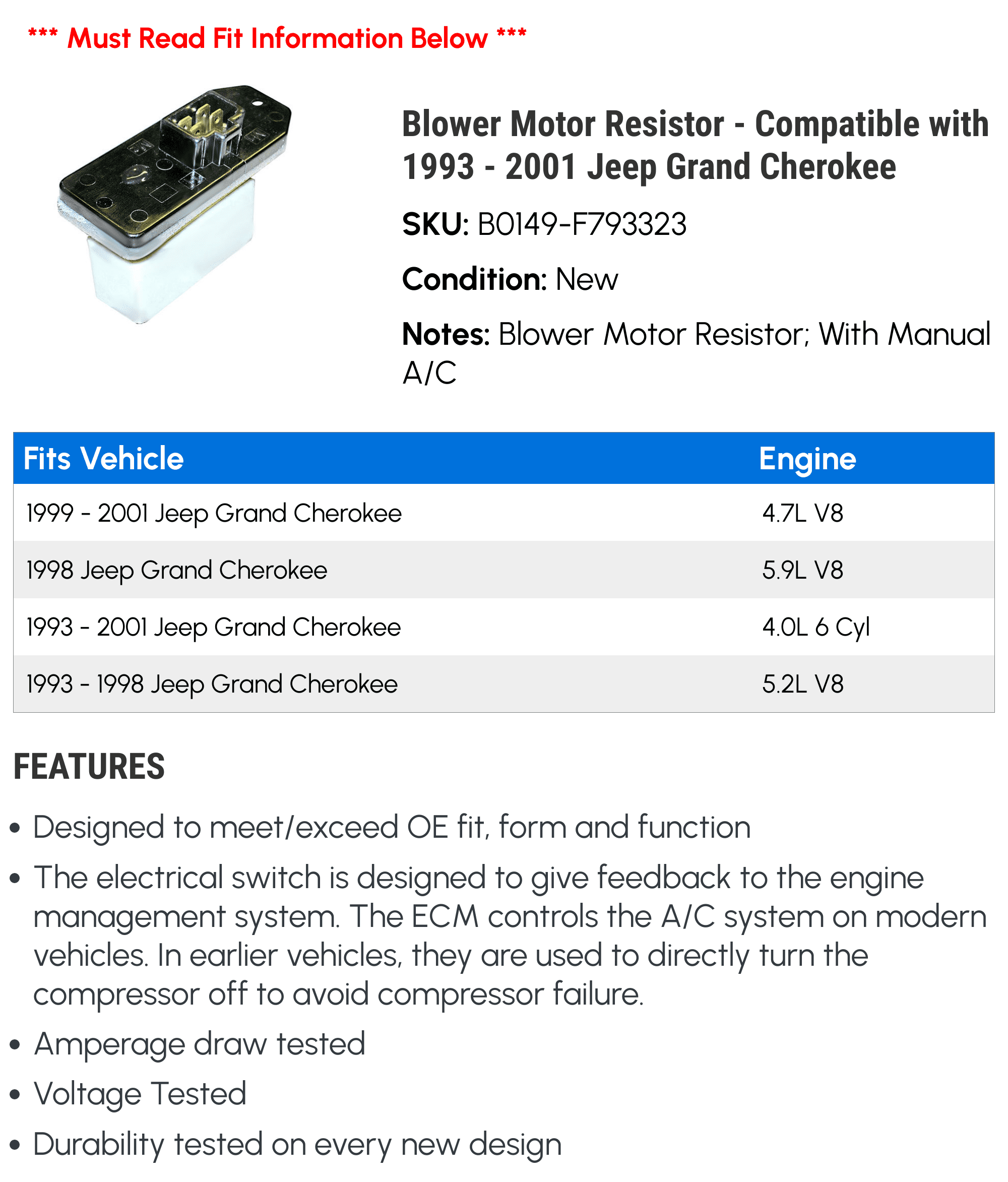 *** Must Read Fit Information Below ***

Blower Motor Resistor - Compatible with 1993 - 2001 Jeep Grand Cherokee

SKU: B0149-F793323

Condition: New

Notes: Blower Motor Resistor; With Manual A/C

| Fits Vehicle | Engine |
|---|---|
| 1999 - 2001 Jeep Grand Cherokee | 4.7L V8 |
| 1998 Jeep Grand Cherokee | 5.9L V8 |
| 1993 - 2001 Jeep Grand Cherokee | 4.0L 6 Cyl |
| 1993 - 1998 Jeep Grand Cherokee | 5.2L V8 |

FEATURES

• Designed to meet/exceed OE fit, form and function
• The electrical switch is designed to give feedback to the engine management system. The ECM controls the A/C system on modern vehicles. In earlier vehicles, they are used to directly turn the compressor off to avoid compressor failure.
• Amperage draw tested
• Voltage Tested
• Durability tested on every new design